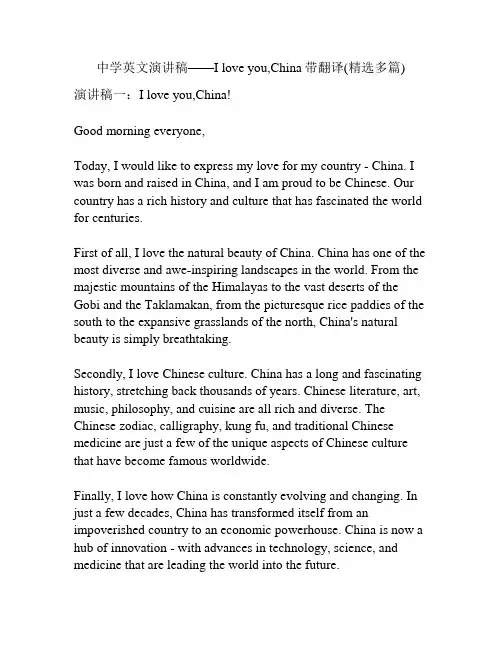 中学英文演讲稿——I love you,China 带翻译(精选多篇)

演讲稿一：I love you,China!

Good morning everyone,

Today, I would like to express my love for my country - China. I was born and raised in China, and I am proud to be Chinese. Our country has a rich history and culture that has fascinated the world for centuries.

First of all, I love the natural beauty of China. China has one of the most diverse and awe-inspiring landscapes in the world. From the majestic mountains of the Himalayas to the vast deserts of the Gobi and the Taklamakan, from the picturesque rice paddies of the south to the expansive grasslands of the north, China's natural beauty is simply breathtaking.

Secondly, I love Chinese culture. China has a long and fascinating history, stretching back thousands of years. Chinese literature, art, music, philosophy, and cuisine are all rich and diverse. The Chinese zodiac, calligraphy, kung fu, and traditional Chinese medicine are just a few of the unique aspects of Chinese culture that have become famous worldwide.

Finally, I love how China is constantly evolving and changing. In just a few decades, China has transformed itself from an impoverished country to an economic powerhouse. China is now a hub of innovation - with advances in technology, science, and medicine that are leading the world into the future.